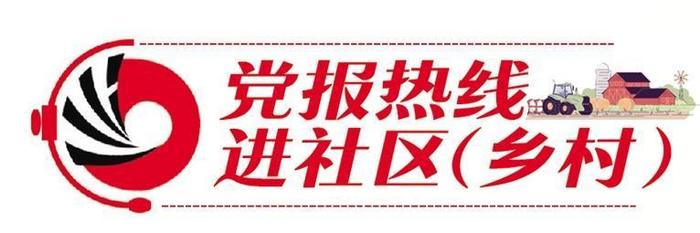 党报热线
进社区（乡村）